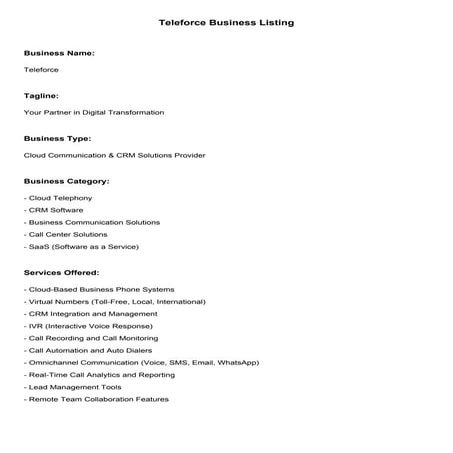 Teleforce Business Listing

Business Name:

Teleforce

Tagline:

Your Partner in Digital Transformation

Business Type:

Cloud Communication & CRM Solutions Provider

Business Category:

- Cloud Telephony
- CRM Software
- Business Communication Solutions
- Call Center Solutions
- SaaS (Software as a Service)

Services Offered:

- Cloud-Based Business Phone Systems
- Virtual Numbers (Toll-Free, Local, International)
- CRM Integration and Management
- IVR (Interactive Voice Response)
- Call Recording and Call Monitoring
- Call Automation and Auto Dialers
- Omnichannel Communication (Voice, SMS, Email, WhatsApp)
- Real-Time Call Analytics and Reporting
- Lead Management Tools
- Remote Team Collaboration Features